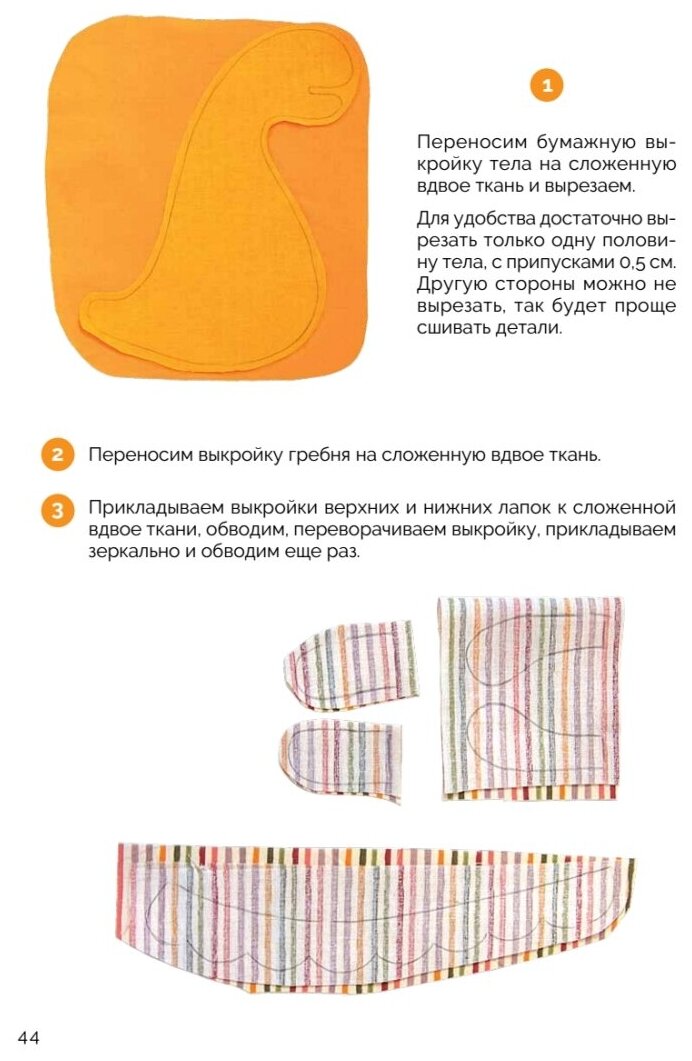 1

Переносим бумажную выкройку тела на сложенную вдвое ткань и вырезаем.

Для удобства достаточно вырезать только одну половину тела, с припусками 0,5 см. Другую стороны можно не вырезать, так будет проще сшивать детали.

2 Переносим выкройку гребня на сложенную вдвое ткань.

3 Прикладываем выкройки верхних и нижних лапок к сложенной вдвое ткани, обводим, переворачиваем выкройку, прикладываем зеркально и обводим еще раз.

44